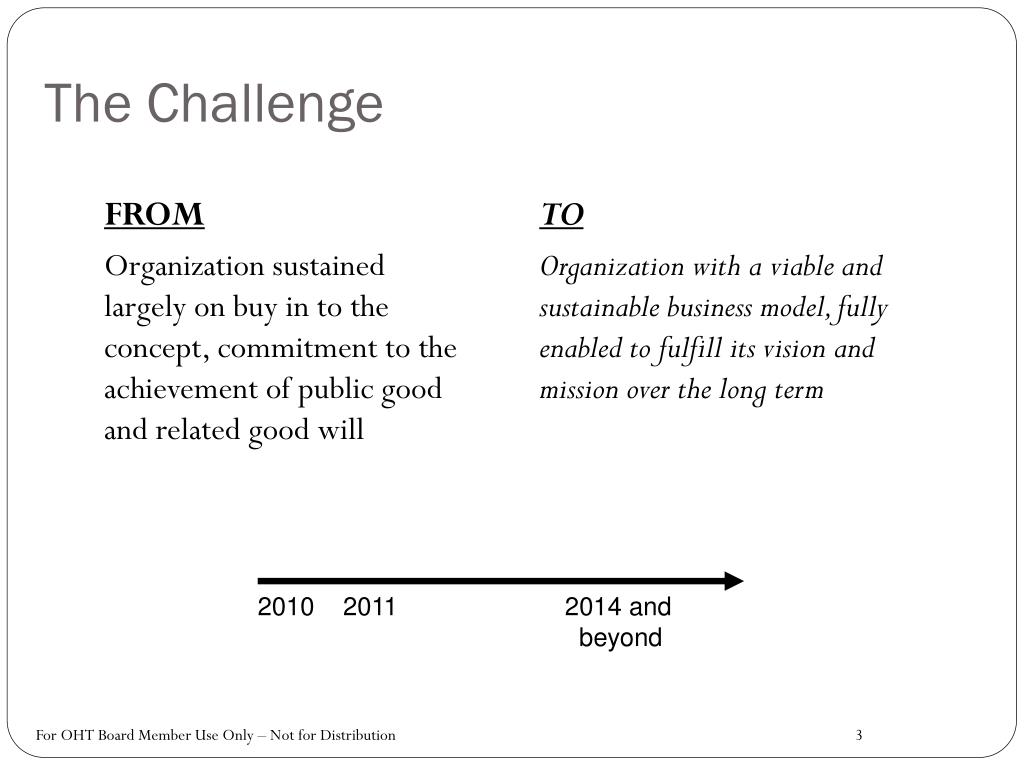 The Challenge

FROM

Organization sustained largely on buy in to the concept, commitment to the achievement of public good and related good will

TO

Organization with a viable and sustainable business model, fully enabled to fulfill its vision and mission over the long term

2010 2011 2014 and beyond

For OHT Board Member Use Only – Not for Distribution

3